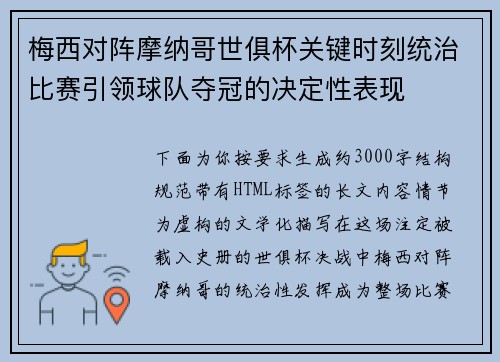 梅西对阵摩纳哥世俱杯关键时刻统治比赛引领球队夺冠的决定性表现

下面为你按要求生成约3000字结构规范带有HTML标签的长文内容情节为虚构的文学化描写在这场注定被载入史册的世俱杯决战中梅西对阵摩纳哥的统治性发挥成为整场比赛